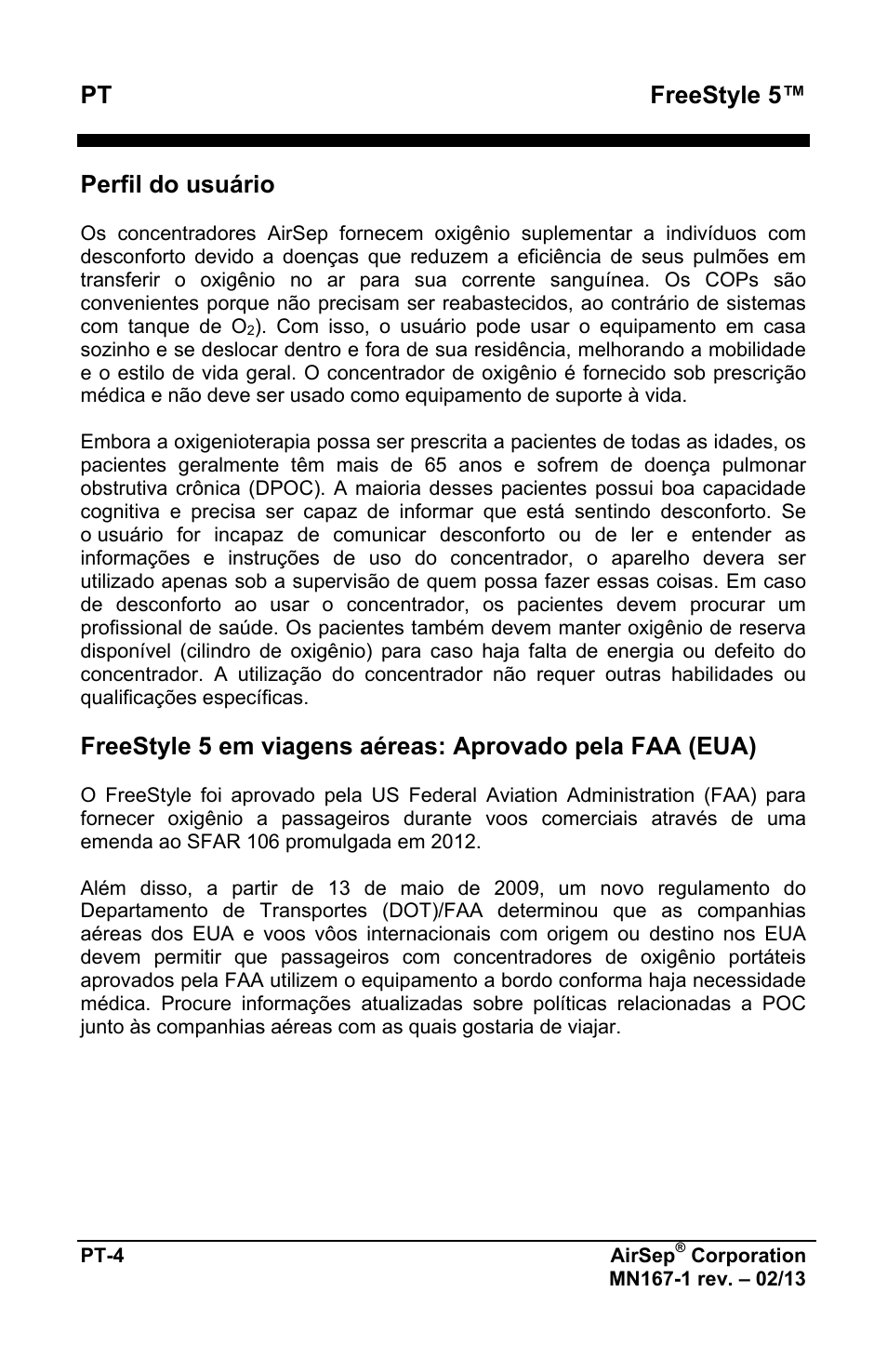 PT FreeStyle 5™

Perfil do usuário

Os concentradores AirSep fornecem oxigênio suplementar a indivíduos com desconforto devido a doenças que reduzem a eficiência de seus pulmões em transferir o oxigênio no ar para sua corrente sanguínea. Os COPs são convenientes porque não precisam ser reabastecidos, ao contrário de sistemas com tanque de $O_2$). Com isso, o usuário pode usar o equipamento em casa sozinho e se deslocar dentro e fora de sua residência, melhorando a mobilidade e o estilo de vida geral. O concentrador de oxigênio é fornecido sob prescrição médica e não deve ser usado como equipamento de suporte à vida.

Embora a oxigenioterapia possa ser prescrita a pacientes de todas as idades, os pacientes geralmente têm mais de 65 anos e sofrem de doença pulmonar obstrutiva crônica (DPOC). A maioria desses pacientes possui boa capacidade cognitiva e precisa ser capaz de informar que está sentindo desconforto. Se o usuário for incapaz de comunicar desconforto ou de ler e entender as informações e instruções de uso do concentrador, o aparelho devera ser utilizado apenas sob a supervisão de quem possa fazer essas coisas. Em caso de desconforto ao usar o concentrador, os pacientes devem procurar um profissional de saúde. Os pacientes também devem manter oxigênio de reserva disponível (cilindro de oxigênio) para caso haja falta de energia ou defeito do concentrador. A utilização do concentrador não requer outras habilidades ou qualificações específicas.

FreeStyle 5 em viagens aéreas: Aprovado pela FAA (EUA)

O FreeStyle foi aprovado pela US Federal Aviation Administration (FAA) para fornecer oxigênio a passageiros durante voos comerciais através de uma emenda ao SFAR 106 promulgada em 2012.

Além disso, a partir de 13 de maio de 2009, um novo regulamento do Departamento de Transportes (DOT)/FAA determinou que as companhias aéreas dos EUA e voos vôos internacionais com origem ou destino nos EUA devem permitir que passageiros com concentradores de oxigênio portáteis aprovados pela FAA utilizem o equipamento a bordo conforma haja necessidade médica. Procure informações atualizadas sobre políticas relacionadas a POC junto às companhias aéreas com as quais gostaria de viajar.

PT-4 AirSep® Corporation
MN167-1 rev. – 02/13